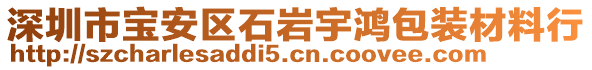 深圳市宝安区石岩宇鸿包装材料行
http://szcharlesaddi5.cn.coovee.com